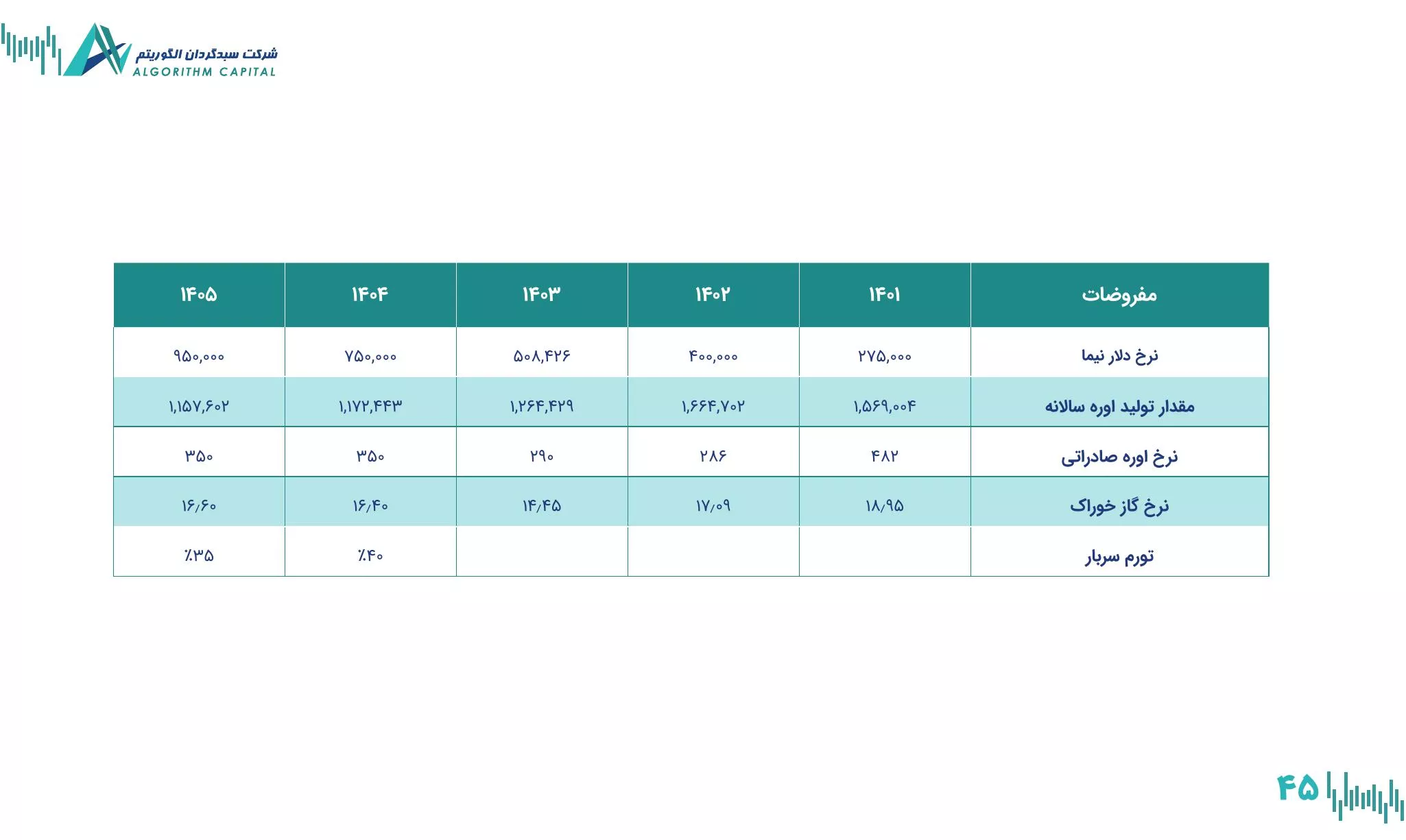 شرکت سبدگردان الگوریتم
ALGORITHM CAPITAL

| مفروضات | ۱۴۰۱ | ۱۴۰۲ | ۱۴۰۳ | ۱۴۰۴ | ۱۴۰۵ |
|---|---|---|---|---|---|
| نرخ دلار نیما | ۲۷۵,۰۰۰ | ۴۰۰,۰۰۰ | ۵۰۸,۴۲۶ | ۷۵۰,۰۰۰ | ۹۵۰,۰۰۰ |
| مقدار تولید اوره سالانه | ۱,۵۶۹,۰۰۴ | ۱,۶۶۴,۷۰۲ | ۱,۲۶۴,۴۲۹ | ۱,۱۷۲,۴۴۳ | ۱,۱۵۷,۶۰۲ |
| نرخ اوره صادراتی | ۴۸۲ | ۲۸۶ | ۲۹۰ | ۳۵۰ | ۳۵۰ |
| نرخ گاز خوراک | ۱۸/۹۵ | ۱۷/۰۹ | ۱۴/۴۵ | ۱۶/۴۰ | ۱۶/۶۰ |
| تورم سربار | | | | ٪۴۰ | ٪۳۵ |

۴۵